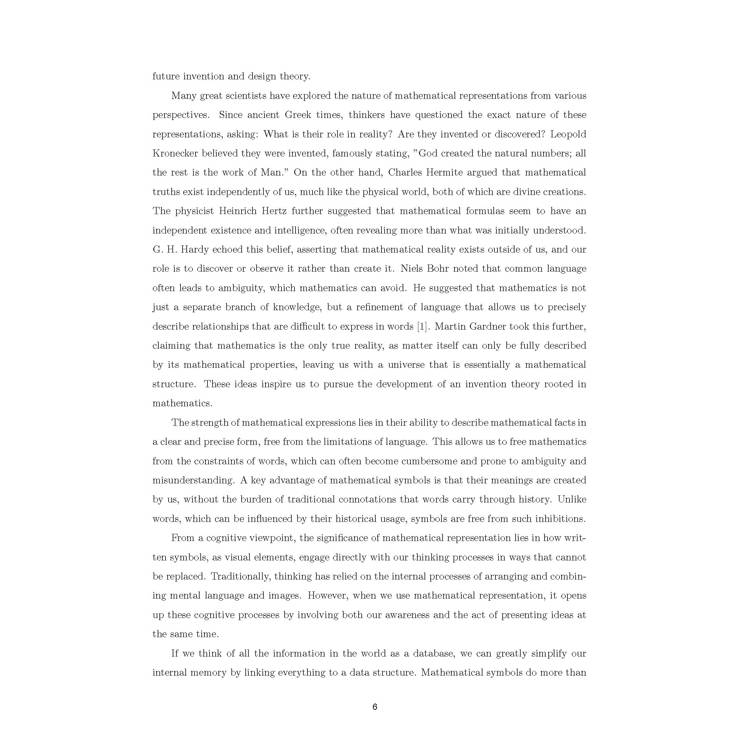 future invention and design theory.

Many great scientists have explored the nature of mathematical representations from various perspectives. Since ancient Greek times, thinkers have questioned the exact nature of these representations, asking: What is their role in reality? Are they invented or discovered? Leopold Kronecker believed they were invented, famously stating, "God created the natural numbers; all the rest is the work of Man." On the other hand, Charles Hermite argued that mathematical truths exist independently of us, much like the physical world, both of which are divine creations. The physicist Heinrich Hertz further suggested that mathematical formulas seem to have an independent existence and intelligence, often revealing more than what was initially understood. G. H. Hardy echoed this belief, asserting that mathematical reality exists outside of us, and our role is to discover or observe it rather than create it. Niels Bohr noted that common language often leads to ambiguity, which mathematics can avoid. He suggested that mathematics is not just a separate branch of knowledge, but a refinement of language that allows us to precisely describe relationships that are difficult to express in words [1]. Martin Gardner took this further, claiming that mathematics is the only true reality, as matter itself can only be fully described by its mathematical properties, leaving us with a universe that is essentially a mathematical structure. These ideas inspire us to pursue the development of an invention theory rooted in mathematics.

The strength of mathematical expressions lies in their ability to describe mathematical facts in a clear and precise form, free from the limitations of language. This allows us to free mathematics from the constraints of words, which can often become cumbersome and prone to ambiguity and misunderstanding. A key advantage of mathematical symbols is that their meanings are created by us, without the burden of traditional connotations that words carry through history. Unlike words, which can be influenced by their historical usage, symbols are free from such inhibitions.

From a cognitive viewpoint, the significance of mathematical representation lies in how written symbols, as visual elements, engage directly with our thinking processes in ways that cannot be replaced. Traditionally, thinking has relied on the internal processes of arranging and combining mental language and images. However, when we use mathematical representation, it opens up these cognitive processes by involving both our awareness and the act of presenting ideas at the same time.

If we think of all the information in the world as a database, we can greatly simplify our internal memory by linking everything to a data structure. Mathematical symbols do more than

6